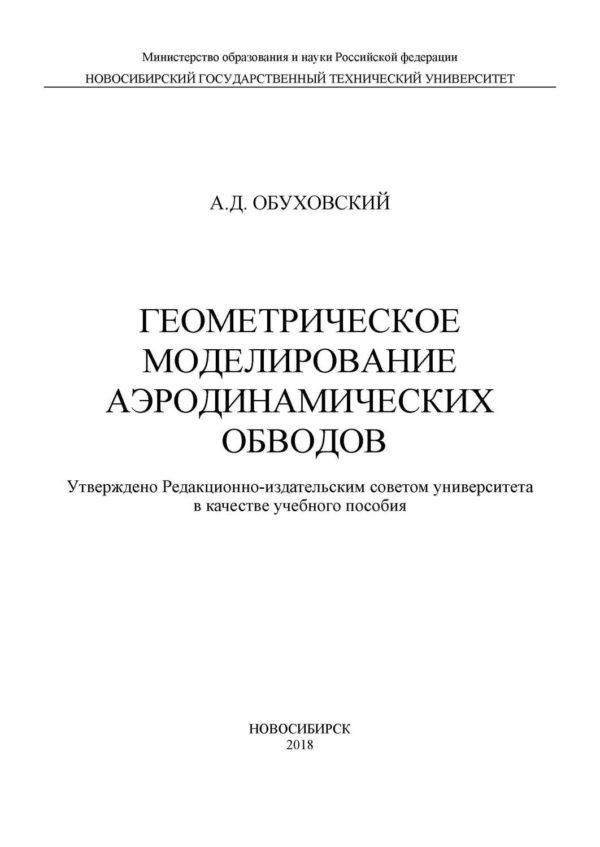 Министерство образования и науки Российской федерации
НОВОСИБИРСКИЙ ГОСУДАРСТВЕННЫЙ ТЕХНИЧЕСКИЙ УНИВЕРСИТЕТ

А.Д. ОБУХОВСКИЙ

ГЕОМЕТРИЧЕСКОЕ МОДЕЛИРОВАНИЕ АЭРОДИНАМИЧЕСКИХ ОБВОДОВ

Утверждено Редакционно-издательским советом университета в качестве учебного пособия

НОВОСИБИРСК
2018